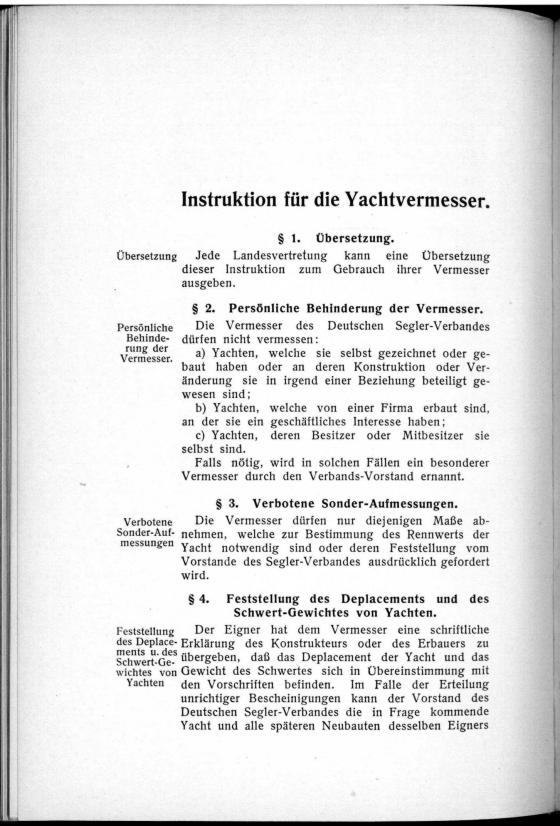 Instruktion für die Yachtvermesser.

§ 1. Übersetzung.

Übersetzung

Jede Landesvertretung kann eine Übersetzung dieser Instruktion zum Gebrauch ihrer Vermesser ausgeben.

§ 2. Persönliche Behinderung der Vermesser.

Persönliche Behinderung der Vermesser.

Die Vermesser des Deutschen Segler-Verbandes dürfen nicht vermessen:

a) Yachten, welche sie selbst gezeichnet oder gebaut haben oder an deren Konstruktion oder Veränderung sie in irgend einer Beziehung beteiligt gewesen sind;

b) Yachten, welche von einer Firma erbaut sind, an der sie ein geschäftliches Interesse haben;

c) Yachten, deren Besitzer oder Mitbesitzer sie selbst sind.

Falls nötig, wird in solchen Fällen ein besonderer Vermesser durch den Verbands-Vorstand ernannt.

§ 3. Verbotene Sonder-Aufmessungen.

Verbotene Sonder-Aufmessungen

Die Vermesser dürfen nur diejenigen Maße abnehmen, welche zur Bestimmung des Rennwerts der Yacht notwendig sind oder deren Feststellung vom Vorstande des Segler-Verbandes ausdrücklich gefordert wird.

§ 4. Feststellung des Deplacements und des Schwert-Gewichtes von Yachten.

Feststellung des Deplacements u. des Schwert-Gewichtes von Yachten

Der Eigner hat dem Vermesser eine schriftliche Erklärung des Konstrukteurs oder des Erbauers zu übergeben, daß das Deplacement der Yacht und das Gewicht des Schwertes sich in Übereinstimmung mit den Vorschriften befinden. Im Falle der Erteilung unrichtiger Bescheinigungen kann der Vorstand des Deutschen Segler-Verbandes die in Frage kommende Yacht und alle späteren Neubauten desselben Eigners